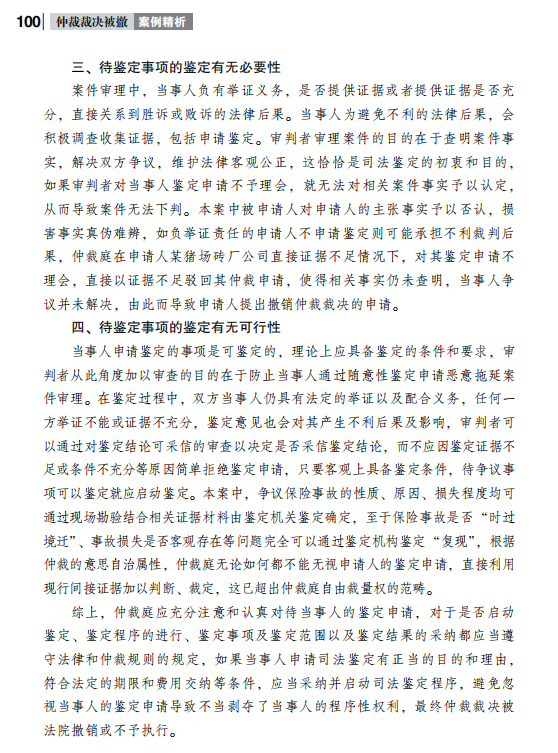 100 仲裁裁决被撤 案例精析

三、待鉴定事项的鉴定有无必要性

案件审理中，当事人负有举证义务，是否提供证据或者提供证据是否充分，直接关系到胜诉或败诉的法律后果。当事人为避免不利的法律后果，会积极调查收集证据，包括申请鉴定。审判者审理案件的目的在于查明案件事实，解决双方争议，维护法律客观公正，这恰恰是司法鉴定的初衷和目的，如果审判者对当事人鉴定申请不予理会，就无法对相关案件事实予以认定，从而导致案件无法下判。本案中被申请人对申请人的主张事实予以否认，损害事实真伪难辨，如负举证责任的申请人不申请鉴定则可能承担不利裁判后果，仲裁庭在申请人某猪场砖厂公司直接证据不足情况下，对其鉴定申请不理会，直接以证据不足驳回其仲裁申请，使得相关事实仍未查明，当事人争议并未解决，由此而导致申请人提出撤销仲裁裁决的申请。

四、待鉴定事项的鉴定有无可行性

当事人申请鉴定的事项是可鉴定的，理论上应具备鉴定的条件和要求，审判者从此角度加以审查的目的在于防止当事人通过随意性鉴定申请恶意拖延案件审理。在鉴定过程中，双方当事人仍具有法定的举证以及配合义务，任何一方举证不能或证据不充分，鉴定意见也会对其产生不利后果及影响，审判者可以通过对鉴定结论可采信的审查以决定是否采信鉴定结论，而不应因鉴定证据不足或条件不充分等原因简单拒绝鉴定申请，只要客观上具备鉴定条件，待争议事项可以鉴定就应启动鉴定。本案中，争议保险事故的性质、原因、损失程度均可通过现场勘验结合相关证据材料由鉴定机关鉴定确定，至于保险事故是否“时过境迁”、事故损失是否客观存在等问题完全可以通过鉴定机构鉴定“复现”，根据仲裁的意思自治属性，仲裁庭无论如何都不能无视申请人的鉴定申请，直接利用现行间接证据加以判断、裁定，这已超出仲裁庭自由裁量权的范畴。

综上，仲裁庭应充分注意和认真对待当事人的鉴定申请，对于是否启动鉴定、鉴定程序的进行、鉴定事项及鉴定范围以及鉴定结果的采纳都应当遵守法律和仲裁规则的规定，如果当事人申请司法鉴定有正当的目的和理由，符合法定的期限和费用交纳等条件，应当采纳并启动司法鉴定程序，避免忽视当事人的鉴定申请导致不当剥夺了当事人的程序性权利，最终仲裁裁决被法院撤销或不予执行。